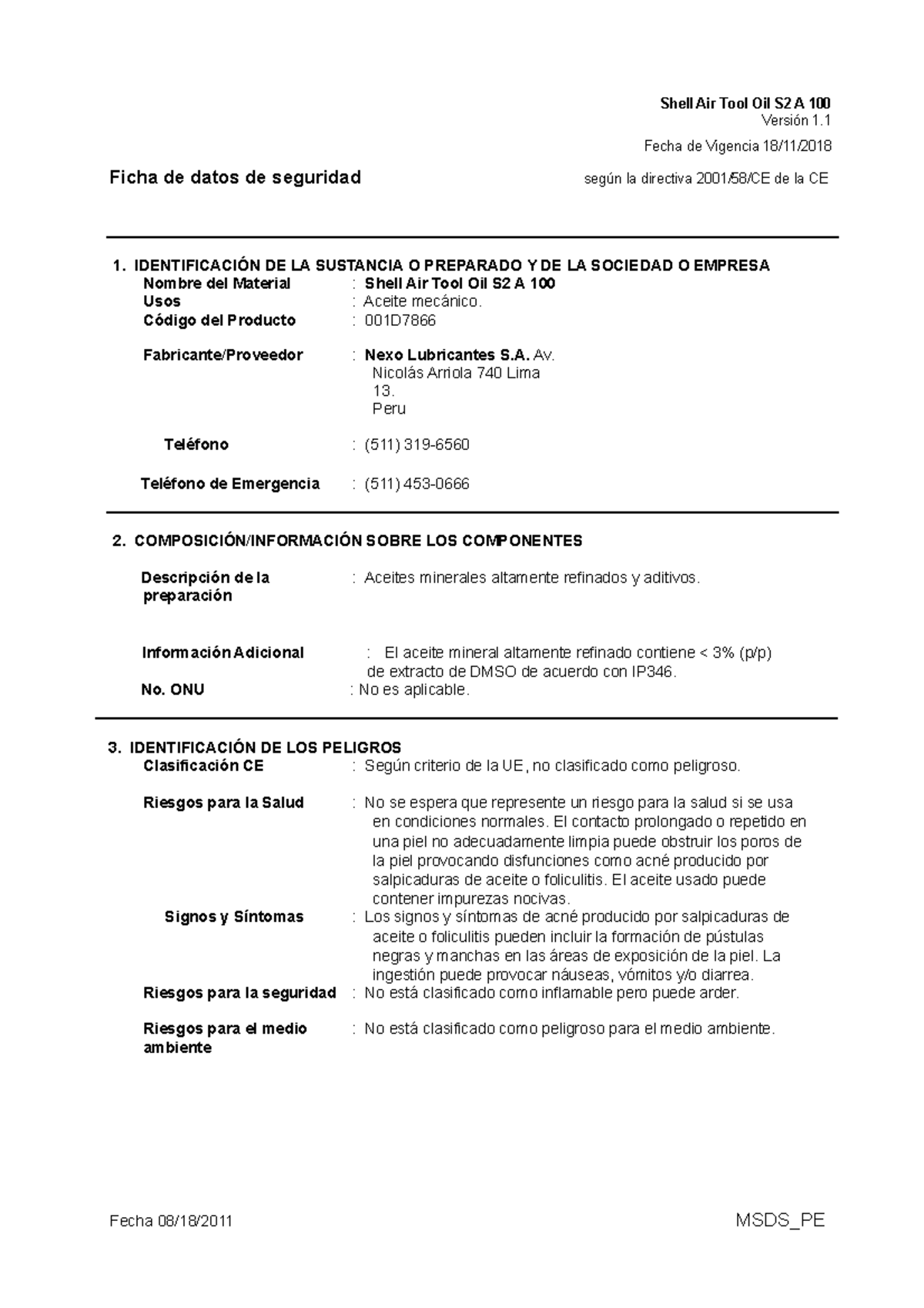 Shell Air Tool Oil S2 A 100
Versión 1.1

Fecha de Vigencia 18/11/2018

Ficha de datos de seguridad

según la directiva 2001/58/CE de la CE

1. IDENTIFICACIÓN DE LA SUSTANCIA O PREPARADO Y DE LA SOCIEDAD O EMPRESA

Nombre del Material : Shell Air Tool Oil S2 A 100
Usos : Aceite mecánico.
Código del Producto : 001D7866

Fabricante/Proveedor : Nexo Lubricantes S.A. Av. Nicolás Arriola 740 Lima 13. Peru

Teléfono : (511) 319-6560

Teléfono de Emergencia : (511) 453-0666

2. COMPOSICIÓN/INFORMACIÓN SOBRE LOS COMPONENTES

Descripción de la preparación : Aceites minerales altamente refinados y aditivos.

Información Adicional : El aceite mineral altamente refinado contiene < 3% (p/p) de extracto de DMSO de acuerdo con IP346.
No. ONU : No es aplicable.

3. IDENTIFICACIÓN DE LOS PELIGROS

Clasificación CE : Según criterio de la UE, no clasificado como peligroso.

Riesgos para la Salud : No se espera que represente un riesgo para la salud si se usa en condiciones normales. El contacto prolongado o repetido en una piel no adecuadamente limpia puede obstruir los poros de la piel provocando disfunciones como acné producido por salpicaduras de aceite o foliculitis. El aceite usado puede contener impurezas nocivas.
Signos y Síntomas : Los signos y síntomas de acné producido por salpicaduras de aceite o foliculitis pueden incluir la formación de pústulas negras y manchas en las áreas de exposición de la piel. La ingestión puede provocar náuseas, vómitos y/o diarrea.
Riesgos para la seguridad : No está clasificado como inflamable pero puede arder.

Riesgos para el medio ambiente : No está clasificado como peligroso para el medio ambiente.

Fecha 08/18/2011

MSDS_PE